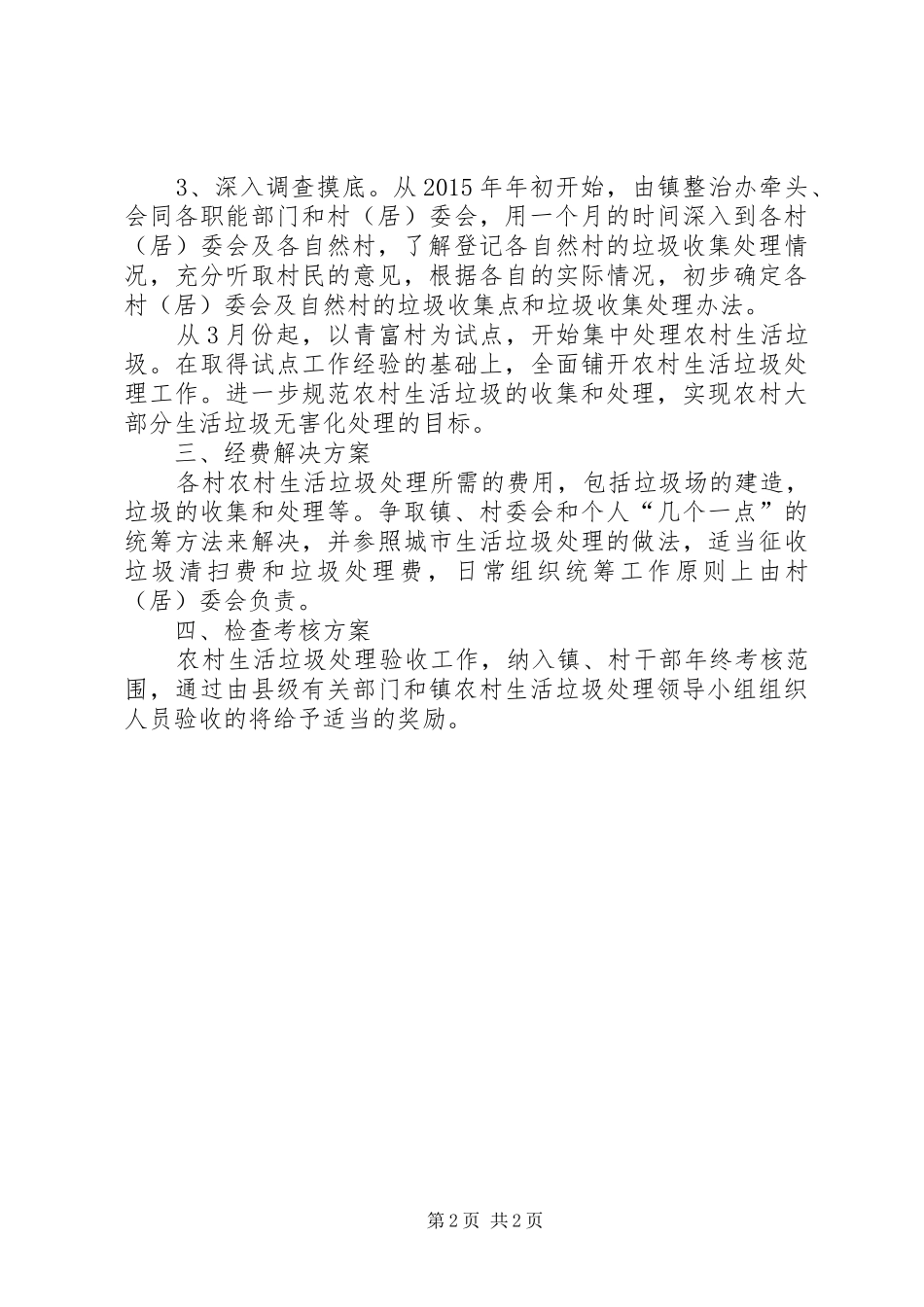 3、深入调查摸底。从2015年年初开始，由镇整治办牵头、会同各职能部门和村（居）委会，用一个月的时间深入到各村（居）委会及各自然村，了解登记各自然村的垃圾收集处理情况，充分听取村民的意见，根据各自的实际情况，初步确定各村（居）委会及自然村的垃圾收集点和垃圾收集处理办法。

从3月份起，以青富村为试点，开始集中处理农村生活垃圾。在取得试点工作经验的基础上，全面铺开农村生活垃圾处理工作。进一步规范农村生活垃圾的收集和处理，实现农村大部分生活垃圾无害化处理的目标。

三、经费解决方案

各村农村生活垃圾处理所需的费用，包括垃圾场的建造，垃圾的收集和处理等。争取镇、村委会和个人“几个一点”的统筹方法来解决，并参照城市生活垃圾处理的做法，适当征收垃圾清扫费和垃圾处理费，日常组织统筹工作原则上由村（居）委会负责。

四、检查考核方案

农村生活垃圾处理验收工作，纳入镇、村干部年终考核范围，通过由县级有关部门和镇农村生活垃圾处理领导小组组织人员验收的将给予适当的奖励。

第2页 共2页